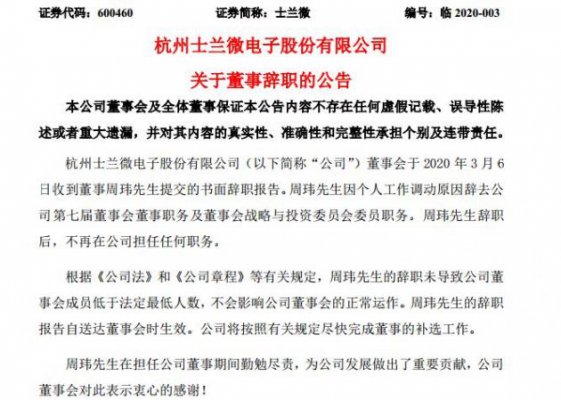 证券代码：600460　　证券简称：士兰微　　编号：临 2020-003

杭州士兰微电子股份有限公司

关于董事辞职的公告

本公司董事会及全体董事保证本公告内容不存在任何虚假记载、误导性陈述或者重大遗漏，并对其内容的真实性、准确性和完整性承担个别及连带责任。

杭州士兰微电子股份有限公司（以下简称“公司”）董事会于 2020 年 3 月 6 日收到董事周玮先生提交的书面辞职报告。周玮先生因个人工作调动原因辞去公司第七届董事会董事职务及董事会战略与投资委员会委员职务。周玮先生辞职后，不再在公司担任任何职务。

根据《公司法》和《公司章程》等有关规定，周玮先生的辞职未导致公司董事会成员低于法定最低人数，不会影响公司董事会的正常运作。周玮先生的辞职报告自送达董事会时生效。公司将按照有关规定尽快完成董事的补选工作。

周玮先生在担任公司董事期间勤勉尽责，为公司发展做出了重要贡献，公司董事会对此表示衷心的感谢！